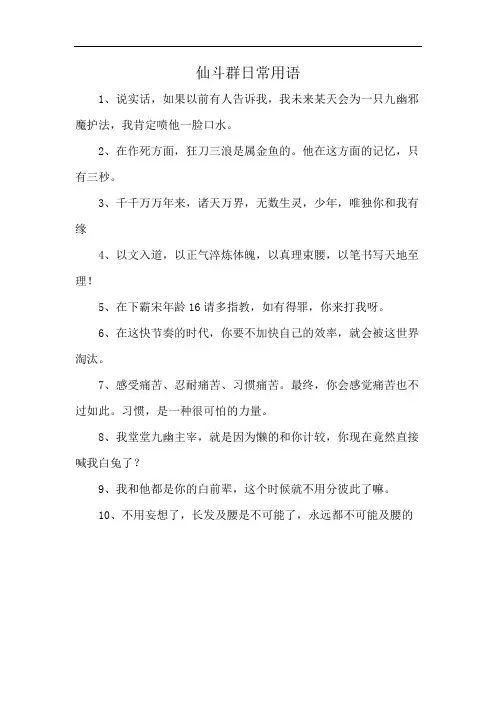 仙斗群日常用语

1、说实话，如果以前有人告诉我，我未来某天会为一只九幽邪魔护法，我肯定喷他一脸口水。

2、在作死方面，狂刀三浪是属金鱼的。他在这方面的记忆，只有三秒。

3、千千万万年来，诸天万界，无数生灵，少年，唯独你和我有缘

4、以文入道，以正气淬炼体魄，以真理束腰，以笔书写天地至理！

5、在下霸宋年龄16请多指教，如有得罪，你来打我呀。

6、在这快节奏的时代，你要不加快自己的效率，就会被这世界淘汰。

7、感受痛苦、忍耐痛苦、习惯痛苦。最终，你会感觉痛苦也不过如此。习惯，是一种很可怕的力量。

8、我堂堂九幽主宰，就是因为懒的和你计较，你现在竟然直接喊我白兔了？

9、我和他都是你的白前辈，这个时候就不用分彼此了嘛。

10、不用妄想了，长发及腰是不可能了，永远都不可能及腰的